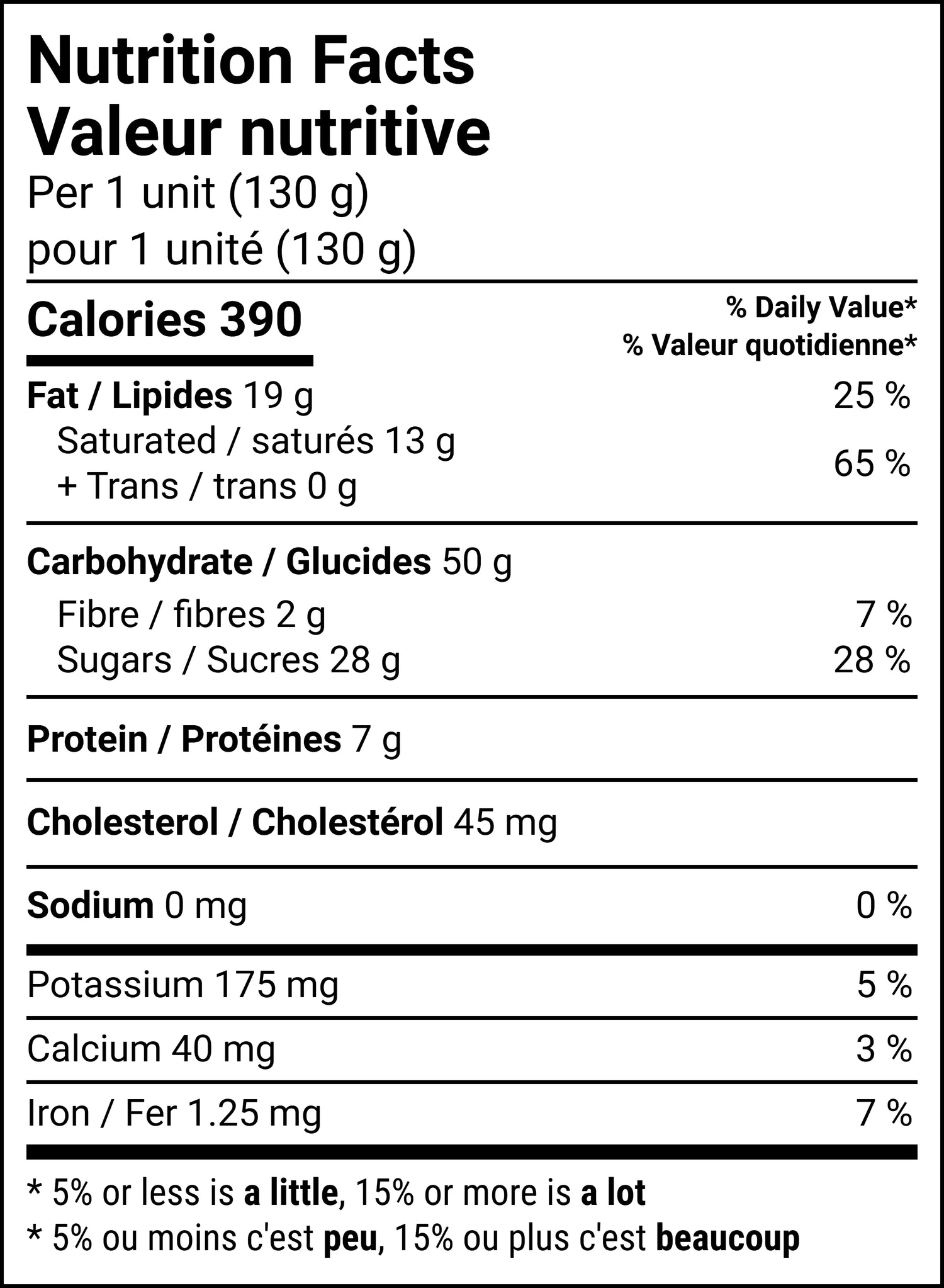 Nutrition Facts
Valeur nutritive
Per 1 unit (130 g)
pour 1 unité (130 g)

Calories 390
% Daily Value*
% Valeur quotidienne*

Fat / Lipides 19 g 25 %
Saturated / saturés 13 g
+ Trans / trans 0 g 65 %

Carbohydrate / Glucides 50 g
Fibre / fibres 2 g 7 %
Sugars / Sucres 28 g 28 %

Protein / Protéines 7 g

Cholesterol / Cholestérol 45 mg

Sodium 0 mg 0 %

Potassium 175 mg 5 %

Calcium 40 mg 3 %

Iron / Fer 1.25 mg 7 %

* 5% or less is a little, 15% or more is a lot
* 5% ou moins c'est peu, 15% ou plus c'est beaucoup